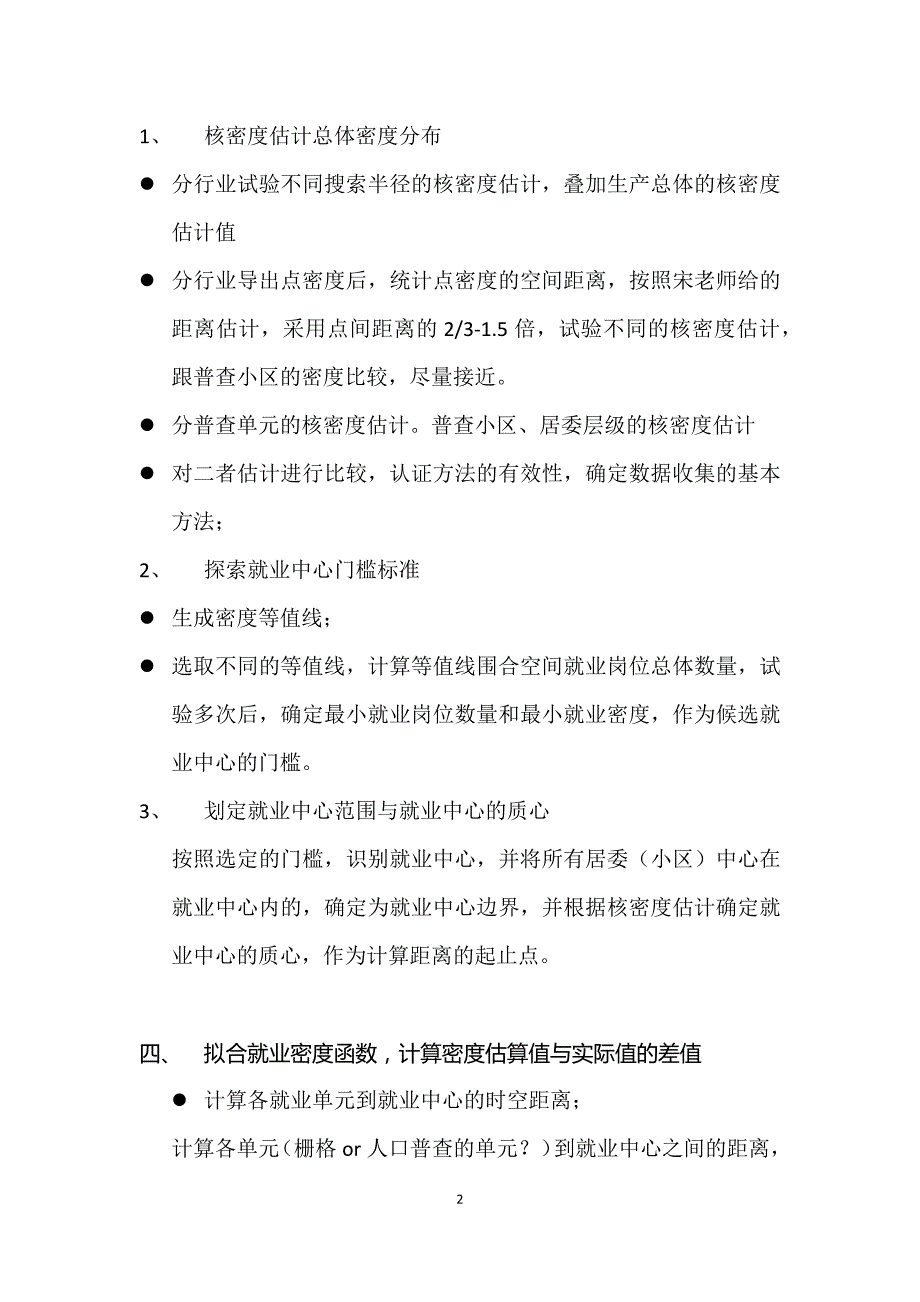 1、 核密度估计总体密度分布

● 分行业试验不同搜索半径的核密度估计，叠加生产总体的核密度估计值

● 分行业导出点密度后，统计点密度的空间距离，按照宋老师给的距离估计，采用点间距离的 2/3-1.5 倍，试验不同的核密度估计，跟普查小区的密度比较，尽量接近。

● 分普查单元的核密度估计。普查小区、居委层级的核密度估计

● 对二者估计进行比较，认证方法的有效性，确定数据收集的基本方法；

2、 探索就业中心门槛标准

● 生成密度等值线；

● 选取不同的等值线，计算等值线围合空间就业岗位总体数量，试验多次后，确定最小就业岗位数量和最小就业密度，作为候选就业中心的门槛。

3、 划定就业中心范围与就业中心的质心

按照选定的门槛，识别就业中心，并将所有居委（小区）中心在就业中心内的，确定为就业中心边界，并根据核密度估计确定就业中心的质心，作为计算距离的起止点。

四、 拟合就业密度函数，计算密度估算值与实际值的差值

● 计算各就业单元到就业中心的时空距离；

计算各单元（栅格 or 人口普查的单元？）到就业中心之间的距离，

2